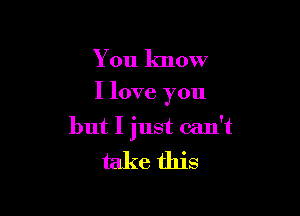 You know
I love you
but I just can't
take this